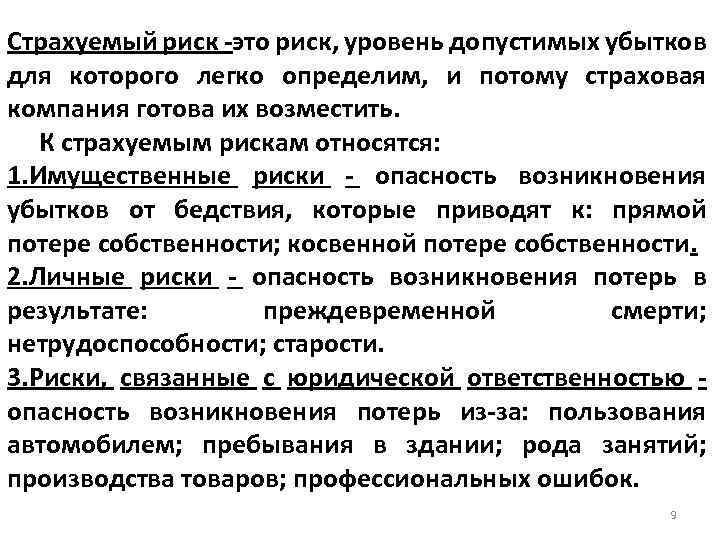 Страхуемый риск -это риск, уровень допустимых убытков для которого легко определим, и потому страховая компания готова их возместить.

К страхуемым рискам относятся:

1.Имущественные риски - опасность возникновения убытков от бедствия, которые приводят к: прямой потере собственности; косвенной потере собственности.

2.Личные риски - опасность возникновения потерь в результате: преждевременной смерти; нетрудоспособности; старости.

3.Риски, связанные с юридической ответственностью - опасность возникновения потерь из-за: пользования автомобилем; пребывания в здании; рода занятий; производства товаров; профессиональных ошибок.

9